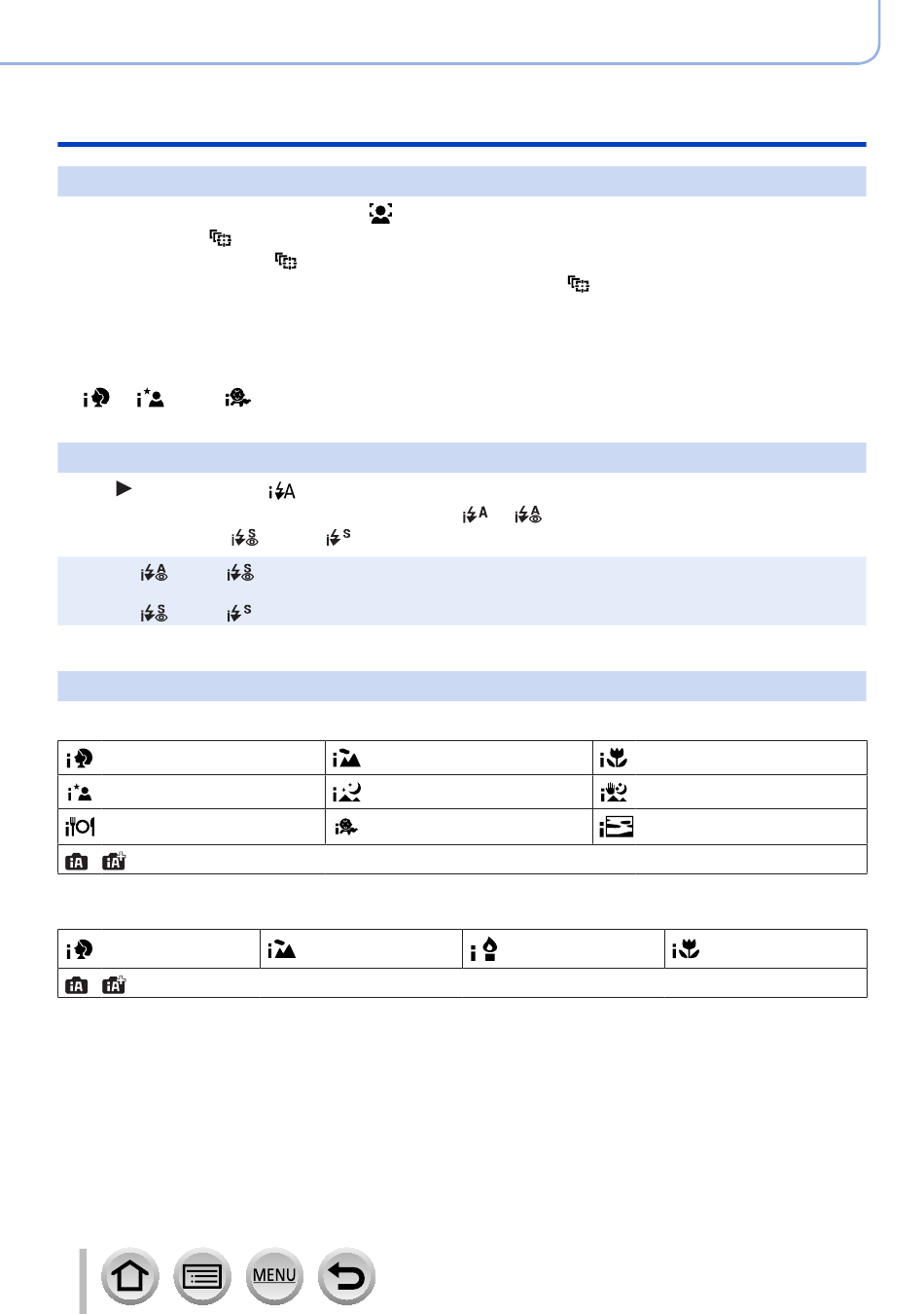 MENU